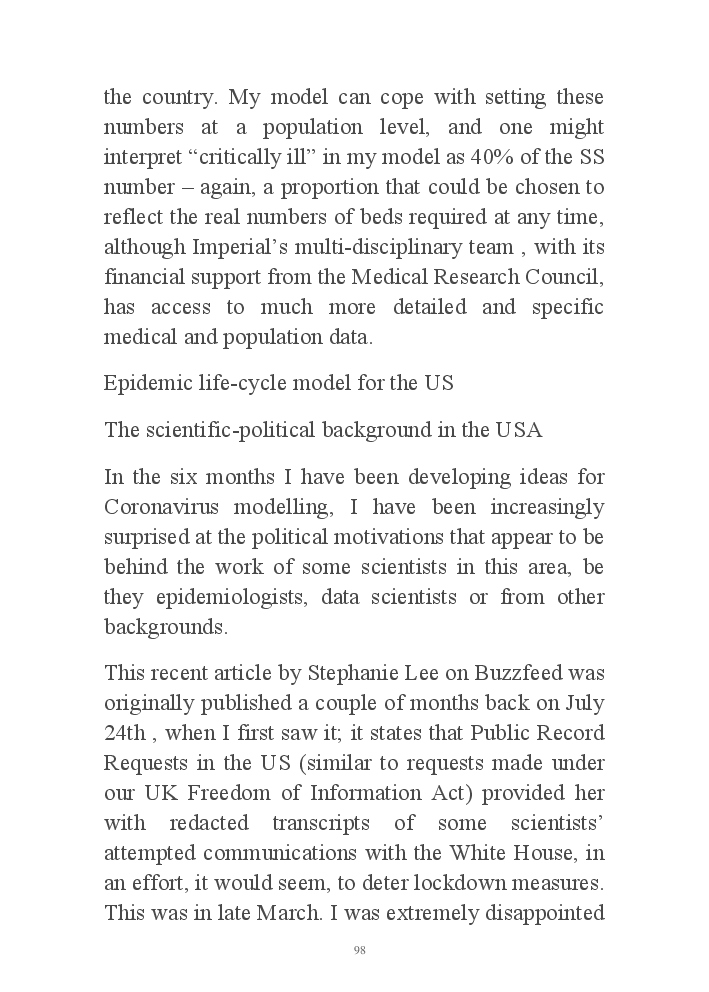 the country. My model can cope with setting these numbers at a population level, and one might interpret “critically ill” in my model as 40% of the SS number – again, a proportion that could be chosen to reflect the real numbers of beds required at any time, although Imperial’s multi-disciplinary team , with its financial support from the Medical Research Council, has access to much more detailed and specific medical and population data.

Epidemic life-cycle model for the US

The scientific-political background in the USA

In the six months I have been developing ideas for Coronavirus modelling, I have been increasingly surprised at the political motivations that appear to be behind the work of some scientists in this area, be they epidemiologists, data scientists or from other backgrounds.

This recent article by Stephanie Lee on Buzzfeed was originally published a couple of months back on July 24th , when I first saw it; it states that Public Record Requests in the US (similar to requests made under our UK Freedom of Information Act) provided her with redacted transcripts of some scientists’ attempted communications with the White House, in an effort, it would seem, to deter lockdown measures. This was in late March. I was extremely disappointed

98